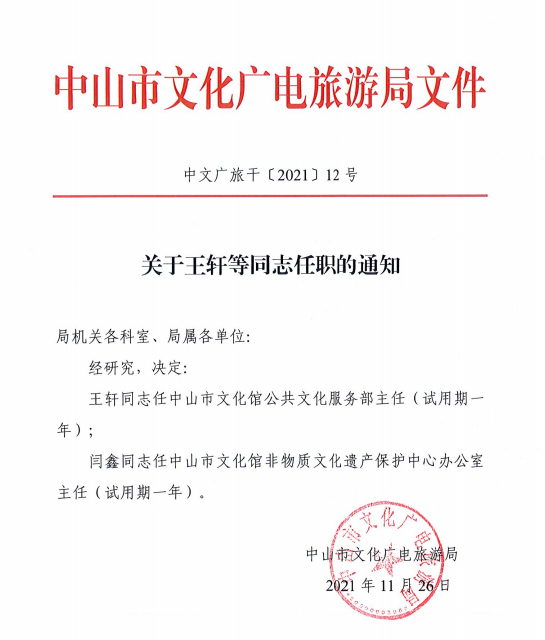 中山市文化广电旅游局文件

中文广旅干〔2021〕12号

关于王轩等同志任职的通知

局机关各科室、局属各单位:

经研究，决定:

王轩同志任中山市文化馆公共文化服务部主任（试用期一年）;

闫鑫同志任中山市文化馆非物质文化遗产保护中心办公室主任（试用期一年）。

中山市文化广电旅游局

2021年11月26日

中山市文化广电旅游局